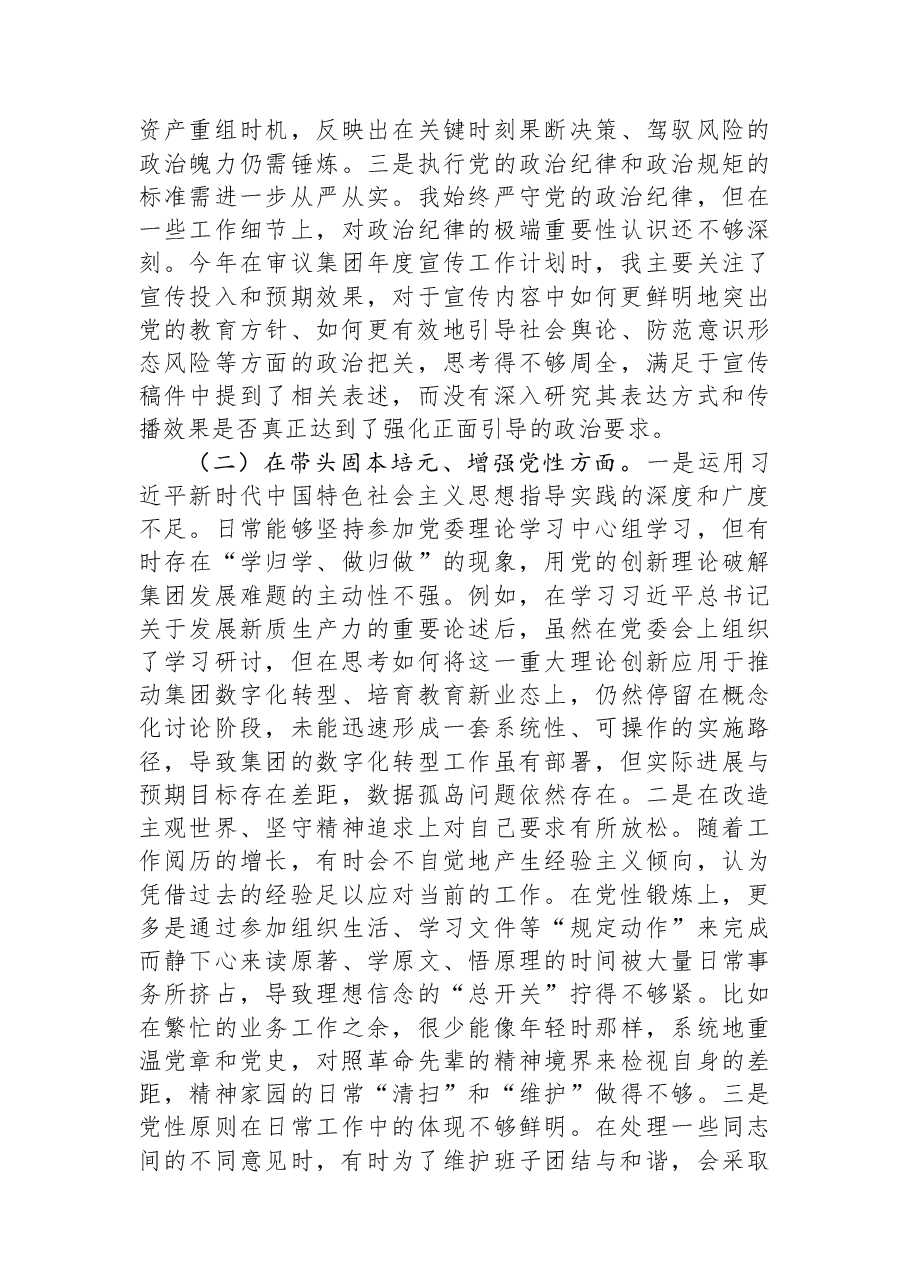 资产重组时机，反映出在关键时刻果断决策、驾驭风险的政治魄力仍需锤炼。三是执行党的政治纪律和政治规矩的标准需进一步从严从实。我始终严守党的政治纪律，但在一些工作细节上，对政治纪律的极端重要性认识还不够深刻。今年在审议集团年度宣传工作计划时，我主要关注了宣传投入和预期效果，对于宣传内容中如何更鲜明地突出党的教育方针、如何更有效地引导社会舆论、防范意识形态风险等方面的政治把关，思考得不够周全，满足于宣传稿件中提到了相关表述，而没有深入研究其表达方式和传播效果是否真正达到了强化正面引导的政治要求。

（二）在带头固本培元、增强党性方面。一是运用习近平新时代中国特色社会主义思想指导实践的深度和广度不足。日常能够坚持参加党委理论学习中心组学习，但有时存在“学归学、做归做”的现象，用党的创新理论破解集团发展难题的主动性不强。例如，在学习习近平总书记关于发展新质生产力的重要论述后，虽然在党委会上组织了学习研讨，但在思考如何将这一重大理论创新应用于推动集团数字化转型、培育教育新业态上，仍然停留在概念化讨论阶段，未能迅速形成一套系统性、可操作的实施路径，导致集团的数字化转型工作虽有部署，但实际进展与预期目标存在差距，数据孤岛问题依然存在。二是在改造主观世界、坚守精神追求上对自己要求有所放松。随着工作阅历的增长，有时会不自觉地产生经验主义倾向，认为凭借过去的经验足以应对当前的工作。在党性锻炼上，更多是通过参加组织生活、学习文件等“规定动作”来完成而静下心来读原著、学原文、悟原理的时间被大量日常事务所挤占，导致理想信念的“总开关”拧得不够紧。比如在繁忙的业务工作之余，很少能像年轻时那样，系统地重温党章和党史，对照革命先辈的精神境界来检视自身的差距，精神家园的日常“清扫”和“维护”做得不够。三是党性原则在日常工作中的体现不够鲜明。在处理一些同志间的不同意见时，有时为了维护班子团结与和谐，会采取